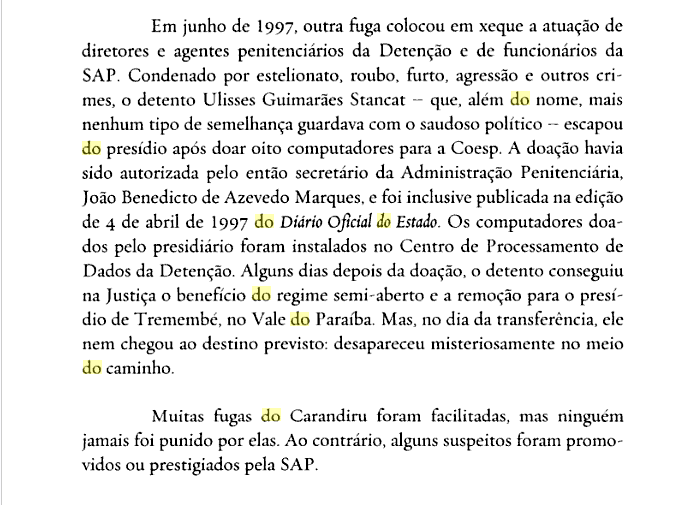 Em junho de 1997, outra fuga colocou em xeque a atuação de diretores e agentes penitenciários da Detenção e de funcionários da SAP. Condenado por estelionato, roubo, furto, agressão e outros crimes, o detento Ulisses Guimarães Stancat -- que, além do nome, mais nenhum tipo de semelhança guardava com o saudoso político -- escapou do presídio após doar oito computadores para a Coesp. A doação havia sido autorizada pelo então secretário da Administração Penitenciária, João Benedicto de Azevedo Marques, e foi inclusive publicada na edição de 4 de abril de 1997 do Diário Oficial do Estado. Os computadores doados pelo presidiário foram instalados no Centro de Processamento de Dados da Detenção. Alguns dias depois da doação, o detento conseguiu na Justiça o benefício do regime semi-aberto e a remoção para o presídio de Tremembé, no Vale do Paraíba. Mas, no dia da transferência, ele nem chegou ao destino previsto: desapareceu misteriosamente no meio do caminho.

Muitas fugas do Carandiru foram facilitadas, mas ninguém jamais foi punido por elas. Ao contrário, alguns suspeitos foram promovidos ou prestigiados pela SAP.